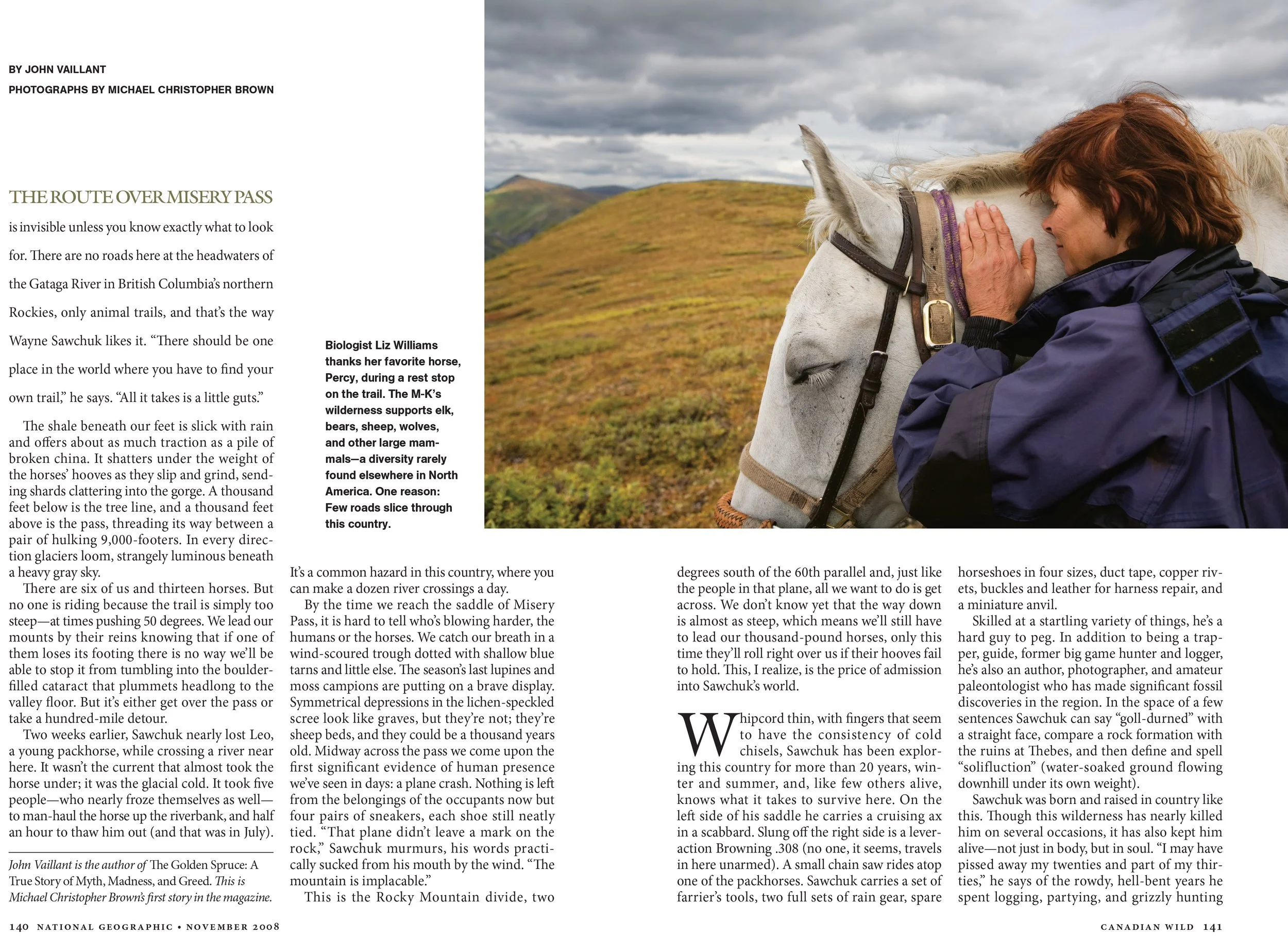 BY JOHN VAILLANT
PHOTOGRAPHS BY MICHAEL CHRISTOPHER BROWN

THE ROUTE OVER MISERY PASS is invisible unless you know exactly what to look for. There are no roads here at the headwaters of the Gataga River in British Columbia's northern Rockies, only animal trails, and that's the way Wayne Sawchuk likes it. "There should be one place in the world where you have to find your own trail," he says. "All it takes is a little guts."

The shale beneath our feet is slick with rain and offers about as much traction as a pile of broken china. It shatters under the weight of the horses' hooves as they slip and grind, sending shards clattering into the gorge. A thousand feet below is the tree line, and a thousand feet above is the pass, threading its way between a pair of hulking 9,000-footers. In every direction glaciers loom, strangely luminous beneath a heavy gray sky.

There are six of us and thirteen horses. But no one is riding because the trail is simply too steep—at times pushing 50 degrees. We lead our mounts by their reins knowing that if one of them loses its footing there is no way we'll be able to stop it from tumbling into the boulder-filled cataract that plummets headlong to the valley floor. But it's either get over the pass or take a hundred-mile detour.

Two weeks earlier, Sawchuk nearly lost Leo, a young packhorse, while crossing a river near here. It wasn't the current that almost took the horse under; it was the glacial cold. It took five people—who nearly froze themselves as well—to man-haul the horse up the riverbank, and half an hour to thaw him out (and that was in July).

John Vaillant is the author of The Golden Spruce: A True Story of Myth, Madness, and Greed. This is Michael Christopher Brown's first story in the magazine.

Biologist Liz Williams thanks her favorite horse, Percy, during a rest stop on the trail. The M-K's wilderness supports elk, bears, sheep, wolves, and other large mammals—a diversity rarely found elsewhere in North America. One reason: Few roads slice through this country.

It's a common hazard in this country, where you can make a dozen river crossings a day.

By the time we reach the saddle of Misery Pass, it is hard to tell who's blowing harder, the humans or the horses. We catch our breath in a wind-scoured trough dotted with shallow blue tarns and little else. The season's last lupines and moss campions are putting on a brave display. Symmetrical depressions in the lichen-speckled scree look like graves, but they're not; they're sheep beds, and they could be a thousand years old. Midway across the pass we come upon the first significant evidence of human presence we've seen in days: a plane crash. Nothing is left from the belongings of the occupants now but four pairs of sneakers, each shoe still neatly tied. "That plane didn't leave a mark on the rock," Sawchuk murmurs, his words practically sucked from his mouth by the wind. "The mountain is implacable."

This is the Rocky Mountain divide, two degrees south of the 60th parallel and, just like the people in that plane, all we want to do is get across. We don't know yet that the way down is almost as steep, which means we'll still have to lead our thousand-pound horses, only this time they'll roll right over us if their hooves fail to hold. This, I realize, is the price of admission into Sawchuk's world.

Whipcord thin, with fingers that seem to have the consistency of cold chisels, Sawchuk has been exploring this country for more than 20 years, winter and summer, and, like few others alive, knows what it takes to survive here. On the left side of his saddle he carries a cruising ax in a scabbard. Slung off the right side is a lever-action Browning .308 (no one, it seems, travels in here unarmed). A small chain saw rides atop one of the packhorses. Sawchuk carries a set of farrier's tools, two full sets of rain gear, spare horseshoes in four sizes, duct tape, copper rivets, buckles and leather for harness repair, and a miniature anvil.

Skilled at a startling variety of things, he's a hard guy to peg. In addition to being a trapper, guide, former big game hunter and logger, he's also an author, photographer, and amateur paleontologist who has made significant fossil discoveries in the region. In the space of a few sentences Sawchuk can say "goll-durned" with a straight face, compare a rock formation with the ruins at Thebes, and then define and spell "solifluction" (water-soaked ground flowing downhill under its own weight).

Sawchuk was born and raised in country like this. Though this wilderness has nearly killed him on several occasions, it has also kept him alive—not just in body, but in soul. "I may have pissed away my twenties and part of my thirties," he says of the rowdy, hell-bent years he spent logging, partying, and grizzly hunting

140 NATIONAL GEOGRAPHIC • NOVEMBER 2008

CANADIAN WILD 141